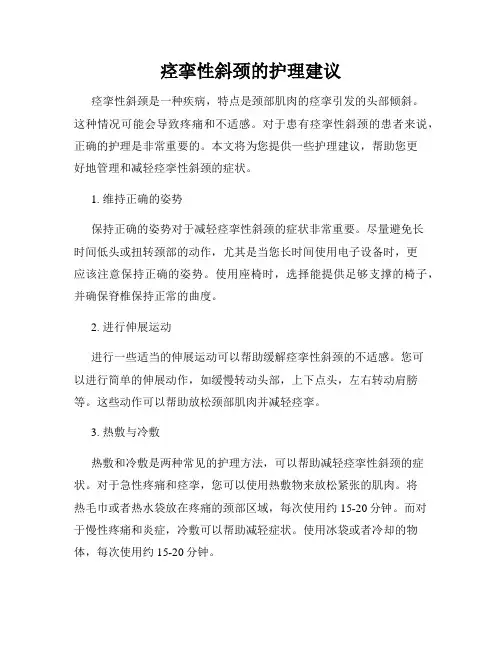 痉挛性斜颈的护理建议

痉挛性斜颈是一种疾病，特点是颈部肌肉的痉挛引发的头部倾斜。这种情况可能会导致疼痛和不适感。对于患有痉挛性斜颈的患者来说，正确的护理是非常重要的。本文将为您提供一些护理建议，帮助您更好地管理和减轻痉挛性斜颈的症状。

1. 维持正确的姿势

保持正确的姿势对于减轻痉挛性斜颈的症状非常重要。尽量避免长时间低头或扭转颈部的动作，尤其是当您长时间使用电子设备时，更应该注意保持正确的姿势。使用座椅时，选择能提供足够支撑的椅子，并确保脊椎保持正常的曲度。

2. 进行伸展运动

进行一些适当的伸展运动可以帮助缓解痉挛性斜颈的不适感。您可以进行简单的伸展动作，如缓慢转动头部，上下点头，左右转动肩膀等。这些动作可以帮助放松颈部肌肉并减轻痉挛。

3. 热敷与冷敷

热敷和冷敷是两种常见的护理方法，可以帮助减轻痉挛性斜颈的症状。对于急性疼痛和痉挛，您可以使用热敷物来放松紧张的肌肉。将热毛巾或者热水袋放在疼痛的颈部区域，每次使用约 15-20 分钟。而对于慢性疼痛和炎症，冷敷可以帮助减轻症状。使用冰袋或者冷却的物体，每次使用约 15-20 分钟。